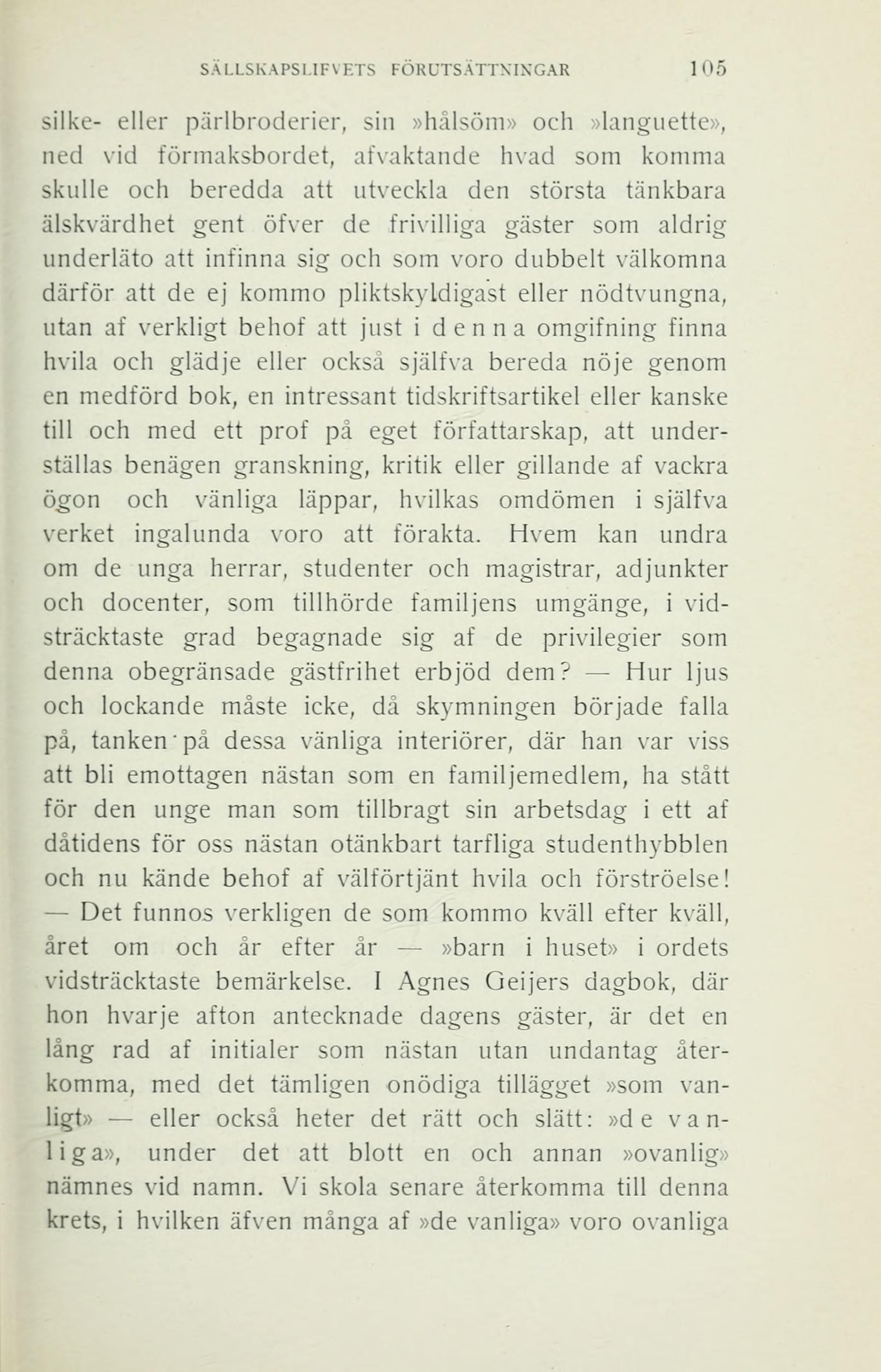 SÄLLSKAPSLIFVETS FÖRUTSÄTTNINGAR 105

silke- eller pärlbroderier, sin »hålsöm» och »languette», ned vid förmaksbordet, afvaktande hvad som komma skulle och beredda att utveckla den största tänkbara älskvärdhet gent öfver de frivilliga gäster som aldrig underläto att infinna sig och som voro dubbelt välkomna därför att de ej kommo pliktskyldigast eller nödtvungna, utan af verkligt behof att just i denna omgifning finna hvila och glädje eller också själfva bereda nöje genom en medförd bok, en intressant tidskriftsartikel eller kanske till och med ett prof på eget författarskap, att underställas benägen granskning, kritik eller gillande af vackra ögon och vänliga läppar, hvilkas omdömen i själfva verket ingalunda voro att förakta. Hvem kan undra om de unga herrar, studenter och magistrar, adjunkter och docenter, som tillhörde familjens umgänge, i vidsträcktaste grad begagnade sig af de privilegier som denna obegränsade gästfrihet erbjöd dem? — Hur ljus och lockande måste icke, då skymningen började falla på, tanken på dessa vänliga interiörer, där han var viss att bli emottagen nästan som en familjemedlem, ha stått för den unge man som tillbragt sin arbetsdag i ett af dåtidens för oss nästan otänkbart tarfliga studenthybblen och nu kände behof af välförtjänt hvila och förströelse! — Det funnos verkligen de som kommo kväll efter kväll, året om och år efter år — »barn i huset» i ordets vidsträcktaste bemärkelse. I Agnes Geijers dagbok, där hon hvarje afton antecknade dagens gäster, är det en lång rad af initialer som nästan utan undantag återkomma, med det tämligen onödiga tillägget »som vanligt» — eller också heter det rätt och slätt: »de vanliga», under det att blott en och annan »ovanlig» nämnes vid namn. Vi skola senare återkomma till denna krets, i hvilken äfven många af »de vanliga» voro ovanliga